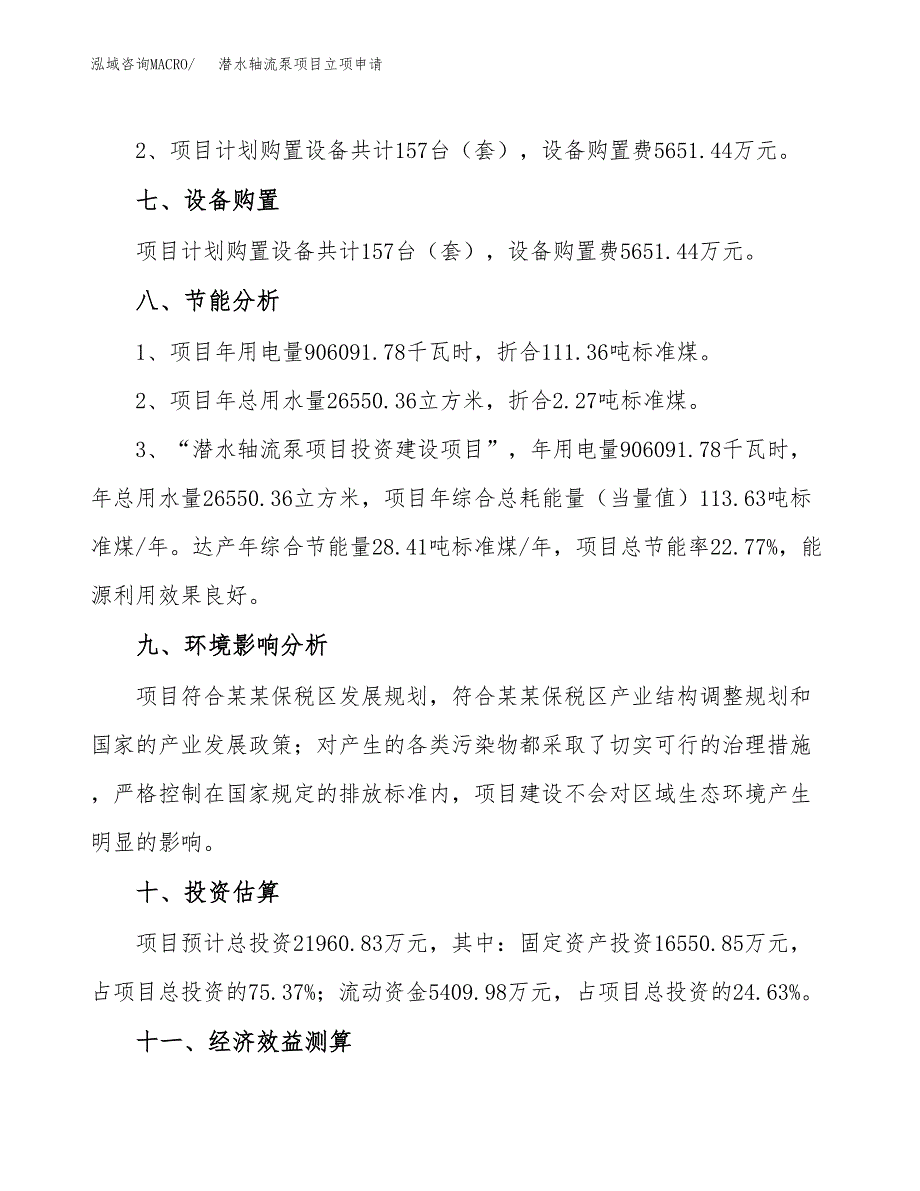 泓域咨询MACRO/　潜水轴流泵项目立项申请

2、项目计划购置设备共计157台（套），设备购置费5651.44万元。

七、设备购置

项目计划购置设备共计157台（套），设备购置费5651.44万元。

八、节能分析

1、项目年用电量906091.78千瓦时，折合111.36吨标准煤。

2、项目年总用水量26550.36立方米，折合2.27吨标准煤。

3、“潜水轴流泵项目投资建设项目”，年用电量906091.78千瓦时，年总用水量26550.36立方米，项目年综合总耗能量（当量值）113.63吨标准煤/年。达产年综合节能量28.41吨标准煤/年，项目总节能率22.77%，能源利用效果良好。

九、环境影响分析

项目符合某某保税区发展规划，符合某某保税区产业结构调整规划和国家的产业发展政策；对产生的各类污染物都采取了切实可行的治理措施，严格控制在国家规定的排放标准内，项目建设不会对区域生态环境产生明显的影响。

十、投资估算

项目预计总投资21960.83万元，其中：固定资产投资16550.85万元，占项目总投资的75.37%；流动资金5409.98万元，占项目总投资的24.63%。

十一、经济效益测算